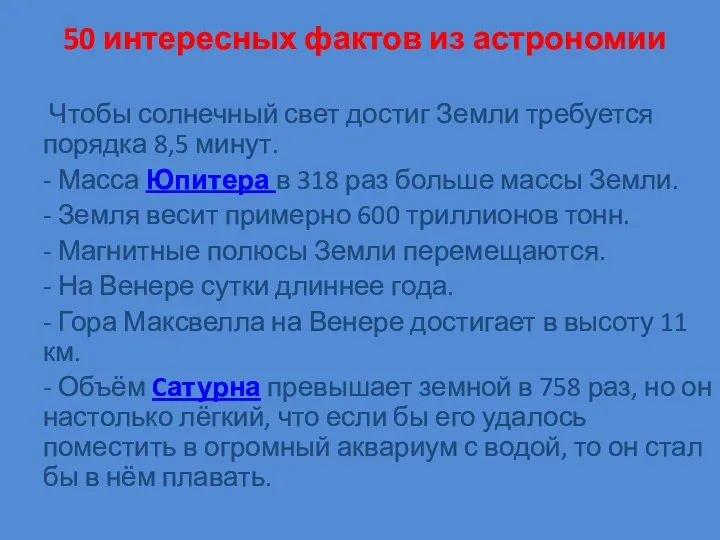 50 интересных фактов из астрономии

Чтобы солнечный свет достиг Земли требуется порядка 8,5 минут.

- Масса Юпитера в 318 раз больше массы Земли.

- Земля весит примерно 600 триллионов тонн.

- Магнитные полюсы Земли перемещаются.

- На Венере сутки длиннее года.

- Гора Максвелла на Венере достигает в высоту 11 км.

- Объём Сатурна превышает земной в 758 раз, но он настолько лёгкий, что если бы его удалось поместить в огромный аквариум с водой, то он стал бы в нём плавать.